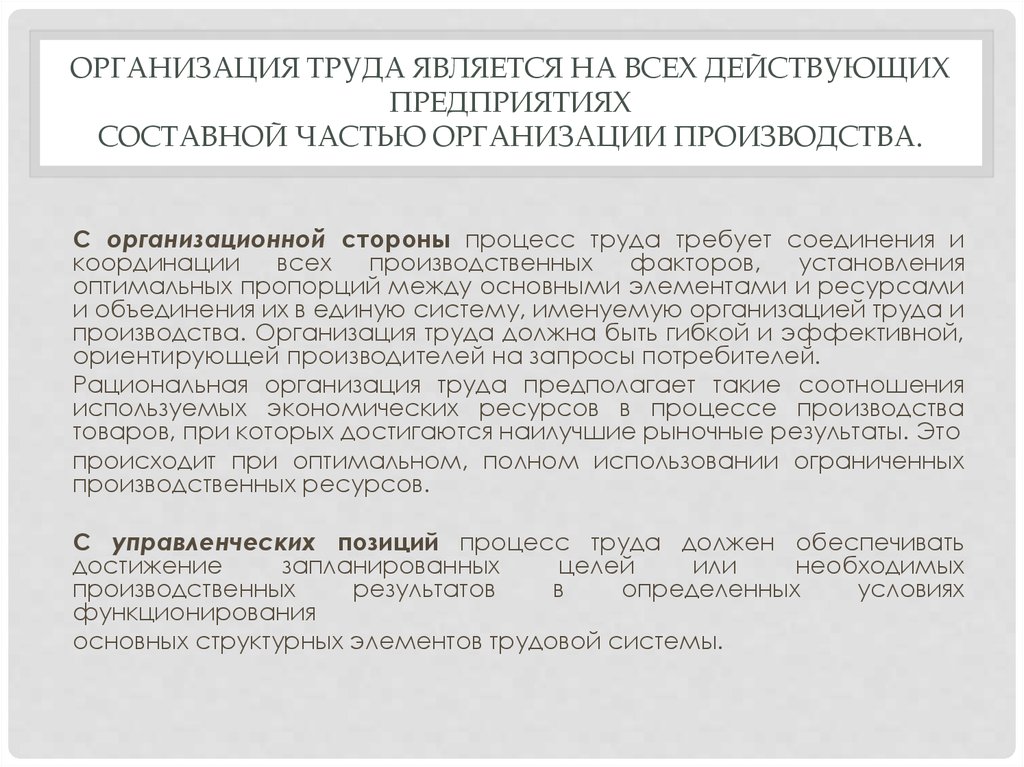 ОРГАНИЗАЦИЯ ТРУДА ЯВЛЯЕТСЯ НА ВСЕХ ДЕЙСТВУЮЩИХ ПРЕДПРИЯТИЯХ
СОСТАВНОЙ ЧАСТЬЮ ОРГАНИЗАЦИИ ПРОИЗВОДСТВА.

С организационной стороны процесс труда требует соединения и координации всех производственных факторов, установления оптимальных пропорций между основными элементами и ресурсами и объединения их в единую систему, именуемую организацией труда и производства. Организация труда должна быть гибкой и эффективной, ориентирующей производителей на запросы потребителей.

Рациональная организация труда предполагает такие соотношения используемых экономических ресурсов в процессе производства товаров, при которых достигаются наилучшие рыночные результаты. Это

происходит при оптимальном, полном использовании ограниченных производственных ресурсов.

С управленческих позиций процесс труда должен обеспечивать достижение запланированных целей или необходимых производственных результатов в определенных условиях функционирования

основных структурных элементов трудовой системы.